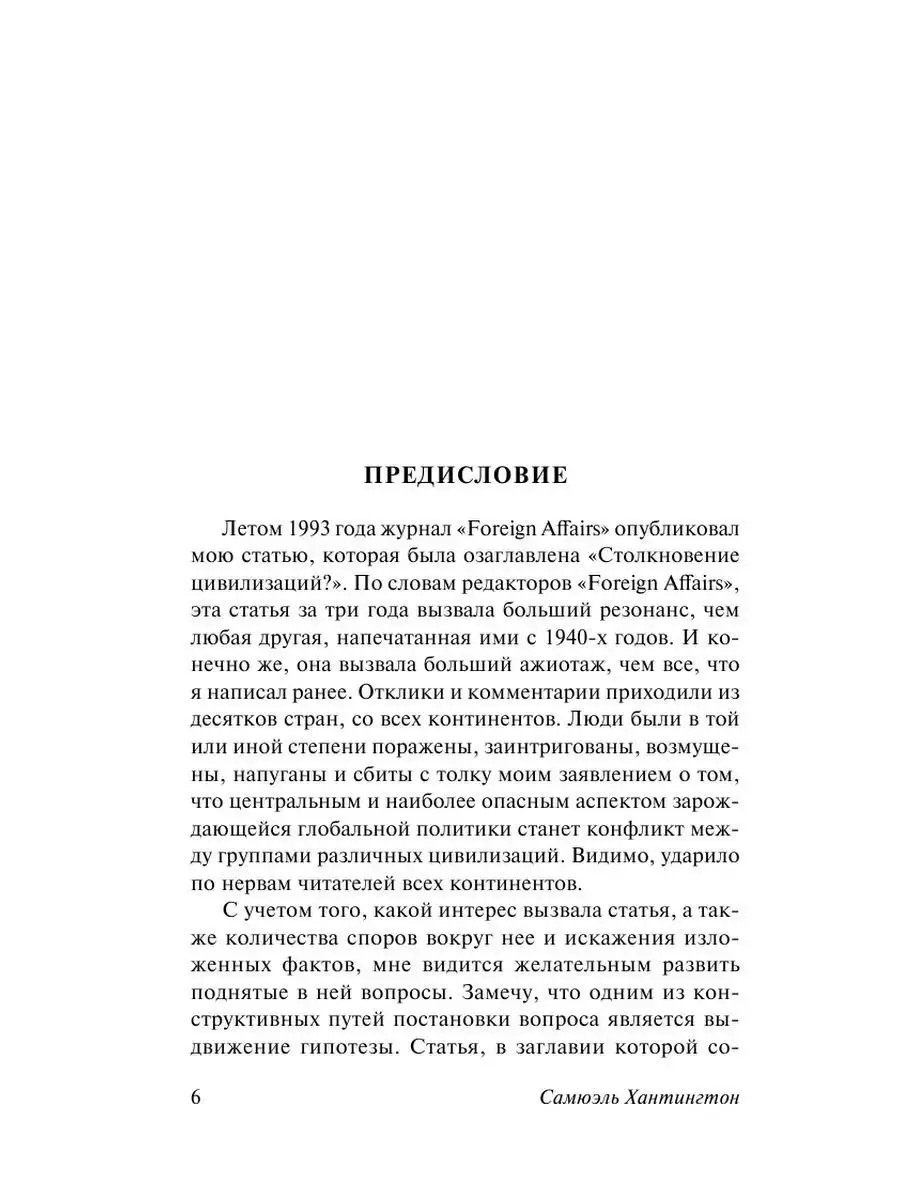 ПРЕДИСЛОВИЕ

Летом 1993 года журнал «Foreign Affairs» опубликовал мою статью, которая была озаглавлена «Столкновение цивилизаций?». По словам редакторов «Foreign Affairs», эта статья за три года вызвала больший резонанс, чем любая другая, напечатанная ими с 1940-х годов. И конечно же, она вызвала больший ажиотаж, чем все, что я написал ранее. Отклики и комментарии приходили из десятков стран, со всех континентов. Люди были в той или иной степени поражены, заинтригованы, возмущены, напуганы и сбиты с толку моим заявлением о том, что центральным и наиболее опасным аспектом зарождающейся глобальной политики станет конфликт между группами различных цивилизаций. Видимо, ударило по нервам читателей всех континентов.

С учетом того, какой интерес вызвала статья, а также количества споров вокруг нее и искажения изложенных фактов, мне видится желательным развить поднятые в ней вопросы. Замечу, что одним из конструктивных путей постановки вопроса является выдвижение гипотезы. Статья, в заглавии которой со-

6 Самюэль Хантингтон